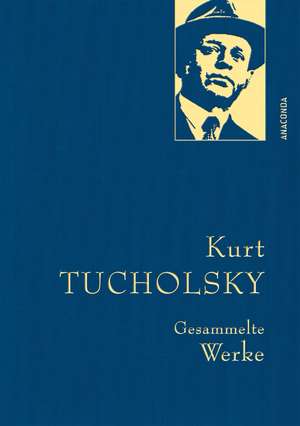 ANACONDA

Kurt
TUCHOLSKY

Gesammelte
Werke